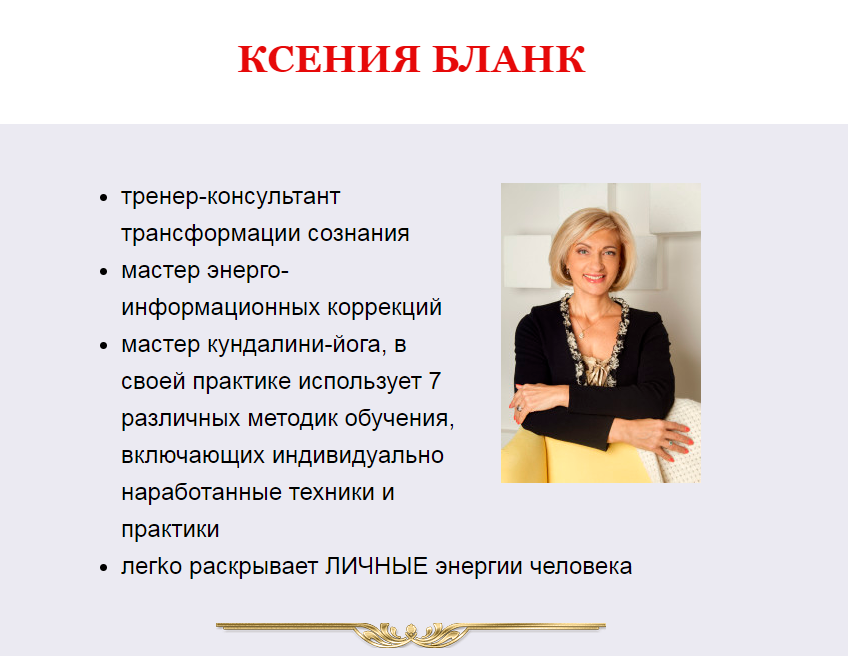 КСЕНИЯ БЛАНК

- тренер-консультант трансформации сознания
- мастер энерго-информационных коррекций
- мастер кундалини-йога, в своей практике использует 7 различных методик обучения, включающих индивидуально наработанные техники и практики
- легко раскрывает ЛИЧНЫЕ энергии человека